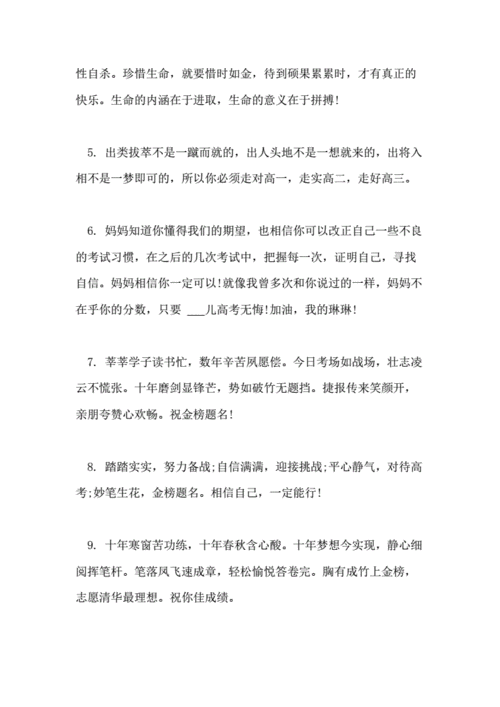 性自杀。珍惜生命，就要惜时如金，待到硕果累累时，才有真正的快乐。生命的内涵在于进取，生命的意义在于拼搏!

5. 出类拔萃不是一蹴而就的，出人头地不是一想就来的，出将入相不是一梦即可的，所以你必须走对高一，走实高二，走好高三。

6. 妈妈知道你懂得我们的期望，也相信你可以改正自己一些不良的考试习惯，在之后的几次考试中，把握每一次，证明自己，寻找自信。妈妈相信你一定可以!就像我曾多次和你说过的一样，妈妈不在乎你的分数，只要 ___儿高考无悔!加油，我的琳琳!

7. 莘莘学子读书忙，数年辛苦夙愿偿。今日考场如战场，壮志凌云不慌张。十年磨剑显锋芒，势如破竹无题挡。捷报传来笑颜开，亲朋夸赞心欢畅。祝金榜题名!

8. 踏踏实实，努力备战;自信满满，迎接挑战;平心静气，对待高考;妙笔生花，金榜题名。相信自己，一定能行!

9. 十年寒窗苦功练，十年春秋含心酸。十年梦想今实现，静心细阅挥笔杆。笔落风飞速成章，轻松愉悦答卷完。胸有成竹上金榜，志愿清华最理想。祝你佳成绩。